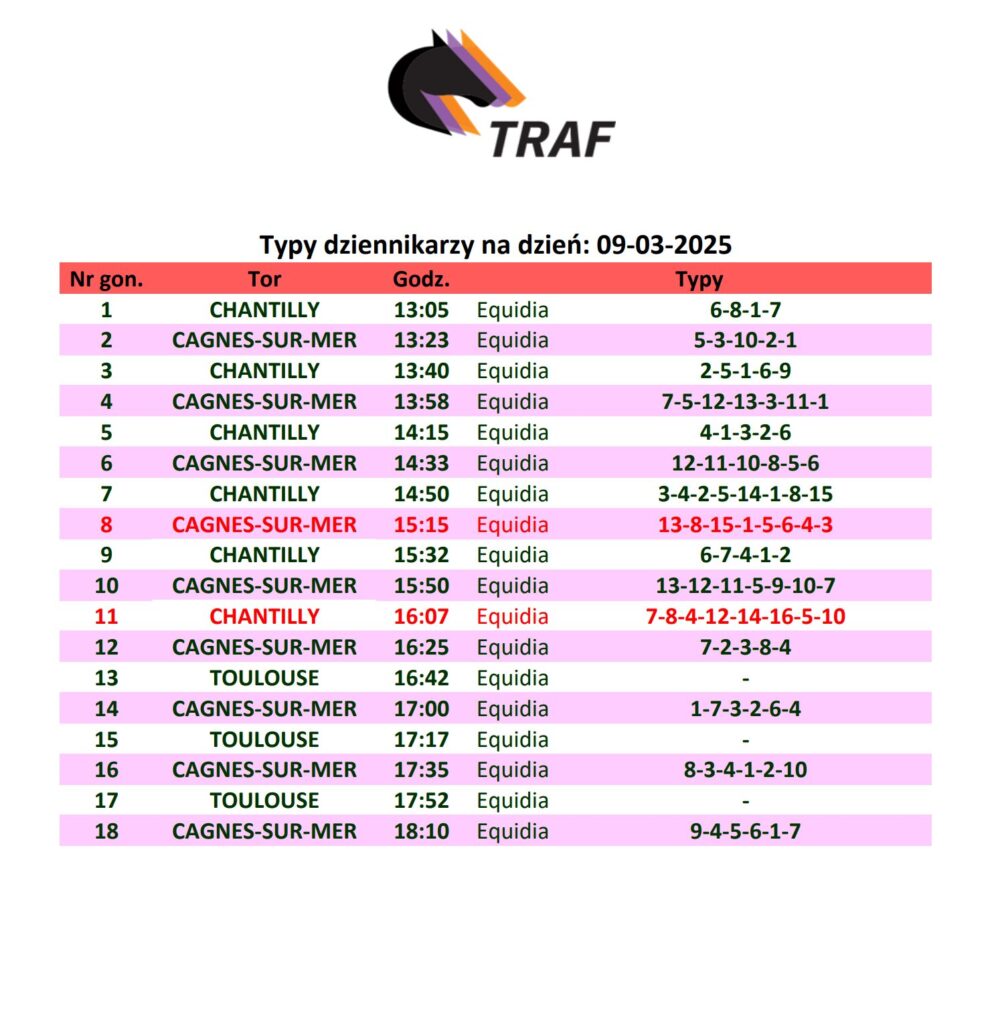 TRAF

Typy dziennikarzy na dzień: 09-03-2025

| Nr gon. | Tor | Godz. | | Typy |
|---|---|---|---|---|
| 1 | CHANTILLY | 13:05 | Equidia | 6-8-1-7 |
| 2 | CAGNES-SUR-MER | 13:23 | Equidia | 5-3-10-2-1 |
| 3 | CHANTILLY | 13:40 | Equidia | 2-5-1-6-9 |
| 4 | CAGNES-SUR-MER | 13:58 | Equidia | 7-5-12-13-3-11-1 |
| 5 | CHANTILLY | 14:15 | Equidia | 4-1-3-2-6 |
| 6 | CAGNES-SUR-MER | 14:33 | Equidia | 12-11-10-8-5-6 |
| 7 | CHANTILLY | 14:50 | Equidia | 3-4-2-5-14-1-8-15 |
| 8 | CAGNES-SUR-MER | 15:15 | Equidia | 13-8-15-1-5-6-4-3 |
| 9 | CHANTILLY | 15:32 | Equidia | 6-7-4-1-2 |
| 10 | CAGNES-SUR-MER | 15:50 | Equidia | 13-12-11-5-9-10-7 |
| 11 | CHANTILLY | 16:07 | Equidia | 7-8-4-12-14-16-5-10 |
| 12 | CAGNES-SUR-MER | 16:25 | Equidia | 7-2-3-8-4 |
| 13 | TOULOUSE | 16:42 | Equidia | - |
| 14 | CAGNES-SUR-MER | 17:00 | Equidia | 1-7-3-2-6-4 |
| 15 | TOULOUSE | 17:17 | Equidia | - |
| 16 | CAGNES-SUR-MER | 17:35 | Equidia | 8-3-4-1-2-10 |
| 17 | TOULOUSE | 17:52 | Equidia | - |
| 18 | CAGNES-SUR-MER | 18:10 | Equidia | 9-4-5-6-1-7 |